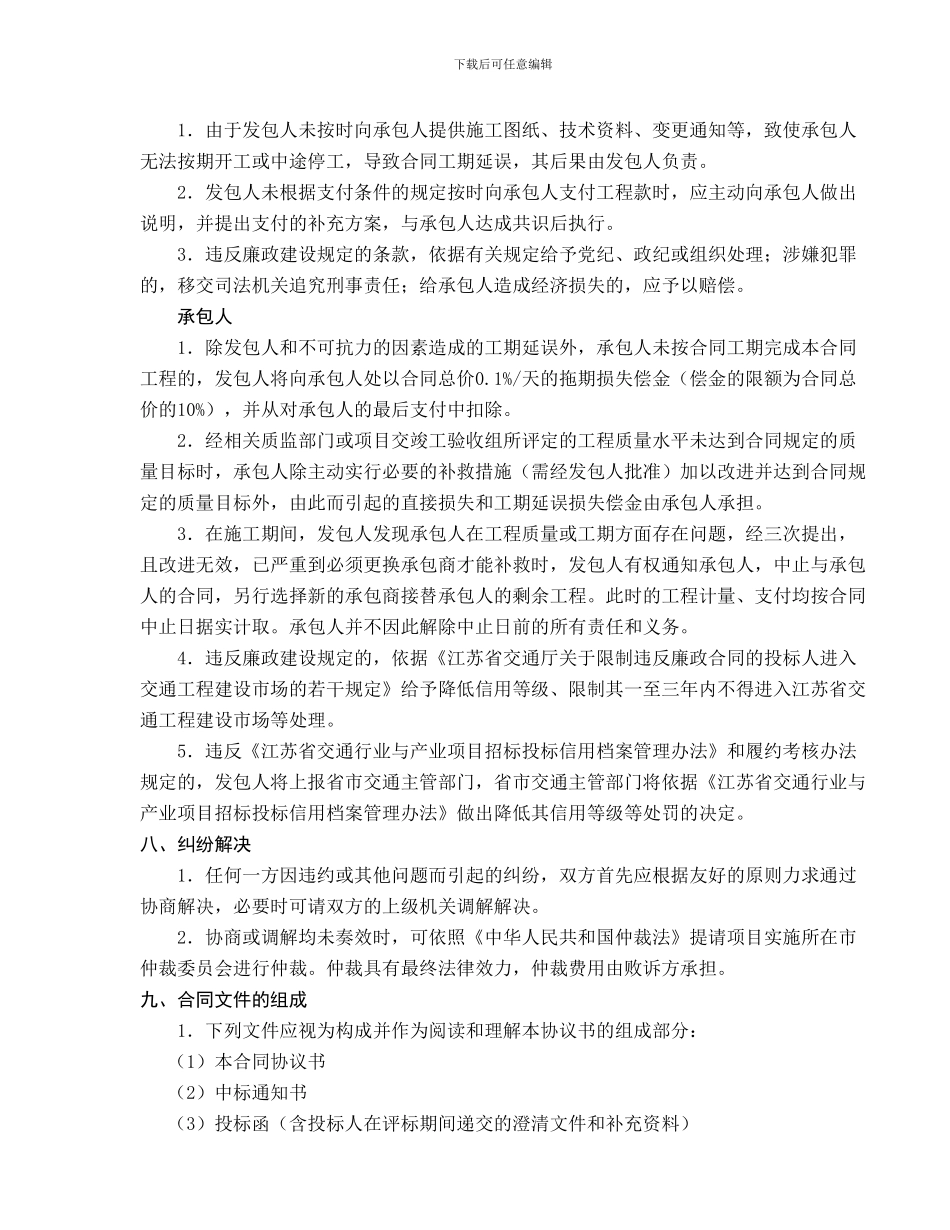 下载后可任意编辑

1．由于发包人未按时向承包人提供施工图纸、技术资料、变更通知等，致使承包人无法按期开工或中途停工，导致合同工期延误，其后果由发包人负责。

2．发包人未根据支付条件的规定按时向承包人支付工程款时，应主动向承包人做出说明，并提出支付的补充方案，与承包人达成共识后执行。

3．违反廉政建设规定的条款，依据有关规定给予党纪、政纪或组织处理；涉嫌犯罪的，移交司法机关追究刑事责任；给承包人造成经济损失的，应予以赔偿。

承包人

1．除发包人和不可抗力的因素造成的工期延误外，承包人未按合同工期完成本合同工程的，发包人将向承包人处以合同总价0.1%/天的拖期损失偿金（偿金的限额为合同总价的10%），并从对承包人的最后支付中扣除。

2．经相关质监部门或项目交竣工验收组所评定的工程质量水平未达到合同规定的质量目标时，承包人除主动实行必要的补救措施（需经发包人批准）加以改进并达到合同规定的质量目标外，由此而引起的直接损失和工期延误损失偿金由承包人承担。

3．在施工期间，发包人发现承包人在工程质量或工期方面存在问题，经三次提出，且改进无效，已严重到必须更换承包商才能补救时，发包人有权通知承包人，中止与承包人的合同，另行选择新的承包商接替承包人的剩余工程。此时的工程计量、支付均按合同中止日据实计取。承包人并不因此解除中止日前的所有责任和义务。

4．违反廉政建设规定的，依据《江苏省交通厅关于限制违反廉政合同的投标人进入交通工程建设市场的若干规定》给予降低信用等级、限制其一至三年内不得进入江苏省交通工程建设市场等处理。

5．违反《江苏省交通行业与产业项目招标投标信用档案管理办法》和履约考核办法规定的，发包人将上报省市交通主管部门，省市交通主管部门将依据《江苏省交通行业与产业项目招标投标信用档案管理办法》做出降低其信用等级等处罚的决定。

八、纠纷解决

1．任何一方因违约或其他问题而引起的纠纷，双方首先应根据友好的原则力求通过协商解决，必要时可请双方的上级机关调解解决。

2．协商或调解均未奏效时，可依照《中华人民共和国仲裁法》提请项目实施所在市仲裁委员会进行仲裁。仲裁具有最终法律效力，仲裁费用由败诉方承担。

九、合同文件的组成

1．下列文件应视为构成并作为阅读和理解本协议书的组成部分：

（1）本合同协议书

（2）中标通知书

（3）投标函（含投标人在评标期间递交的澄清文件和补充资料）